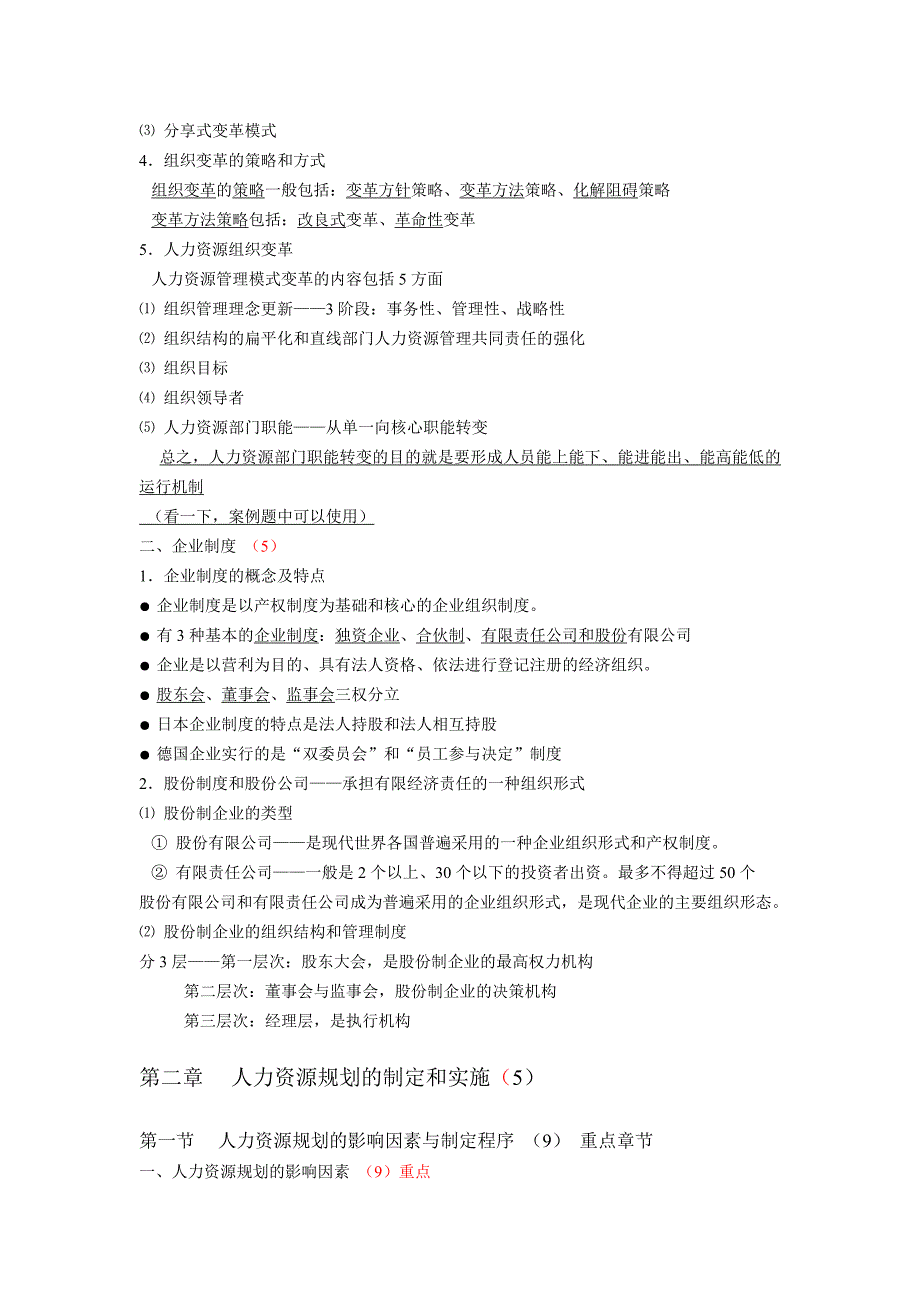 ⑶ 分享式变革模式
4．组织变革的策略和方式
组织变革的策略一般包括：变革方针策略、变革方法策略、化解阻碍策略
变革方法策略包括：改良式变革、革命性变革
5．人力资源组织变革
人力资源管理模式变革的内容包括 5 方面
⑴ 组织管理理念更新——3 阶段：事务性、管理性、战略性
⑵ 组织结构的扁平化和直线部门人力资源管理共同责任的强化
⑶ 组织目标
⑷ 组织领导者
⑸ 人力资源部门职能——从单一向核心职能转变
总之，人力资源部门职能转变的目的就是要形成人员能上能下、能进能出、能高能低的运行机制
（看一下，案例题中可以使用）
二、企业制度 （5）
1．企业制度的概念及特点
● 企业制度是以产权制度为基础和核心的企业组织制度。
● 有 3 种基本的企业制度：独资企业、合伙制、有限责任公司和股份有限公司
● 企业是以营利为目的、具有法人资格、依法进行登记注册的经济组织。
● 股东会、董事会、监事会三权分立
● 日本企业制度的特点是法人持股和法人相互持股
● 德国企业实行的是“双委员会”和“员工参与决定”制度
2．股份制度和股份公司——承担有限经济责任的一种组织形式
⑴ 股份制企业的类型
① 股份有限公司——是现代世界各国普遍采用的一种企业组织形式和产权制度。
② 有限责任公司——一般是 2 个以上、30 个以下的投资者出资。最多不得超过 50 个
股份有限公司和有限责任公司成为普遍采用的企业组织形式，是现代企业的主要组织形态。
⑵ 股份制企业的组织结构和管理制度
分 3 层——第一层次：股东大会，是股份制企业的最高权力机构
第二层次：董事会与监事会，股份制企业的决策机构
第三层次：经理层，是执行机构

第二章 人力资源规划的制定和实施（5）

第一节 人力资源规划的影响因素与制定程序 （9） 重点章节
一、人力资源规划的影响因素 （9）重点